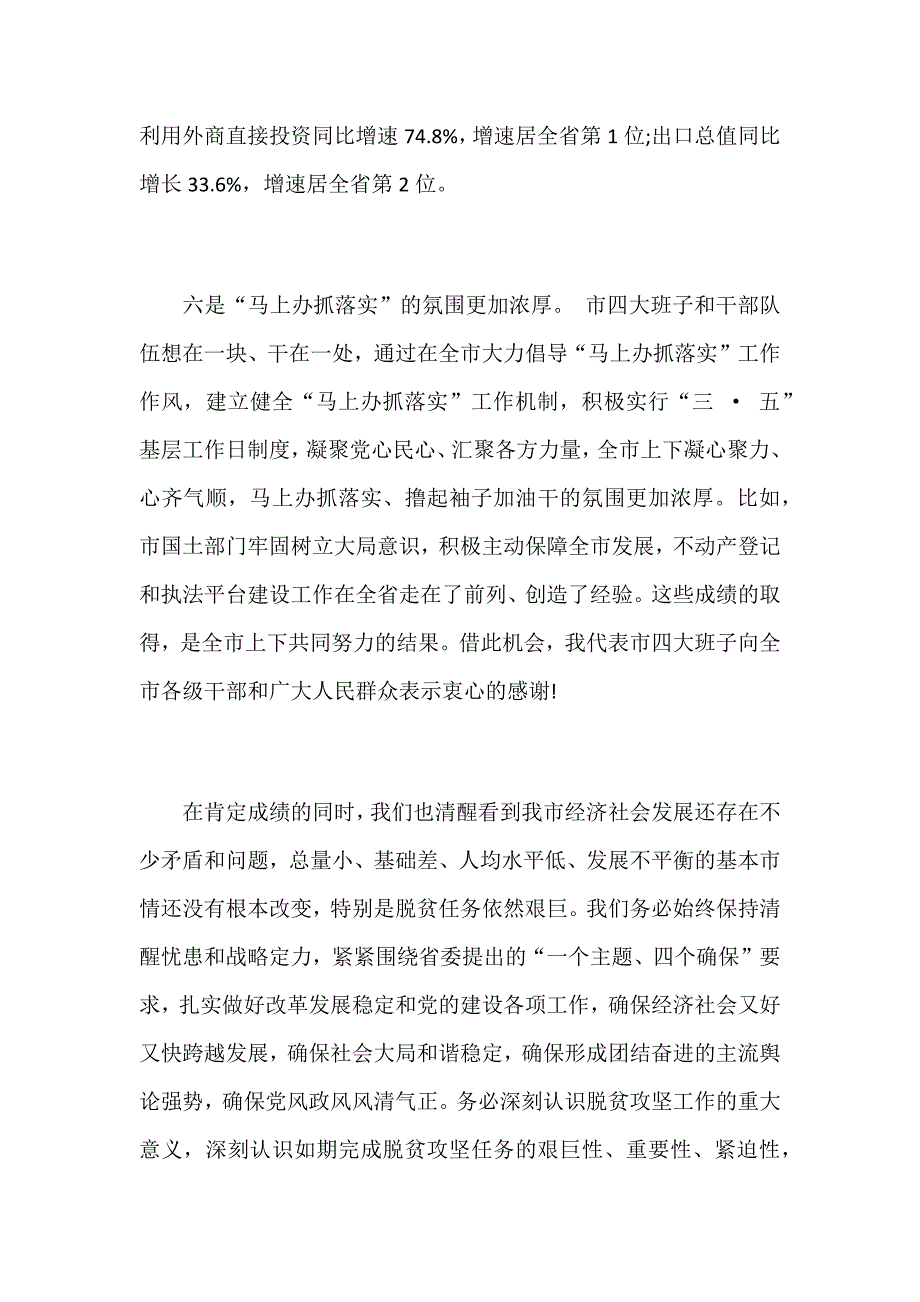 利用外商直接投资同比增速 74.8%，增速居全省第 1 位;出口总值同比增长 33.6%，增速居全省第 2 位。

六是“马上办抓落实”的氛围更加浓厚。 市四大班子和干部队伍想在一块、干在一处，通过在全市大力倡导“马上办抓落实”工作作风，建立健全“马上办抓落实”工作机制，积极实行“三 · 五”基层工作日制度，凝聚党心民心、汇聚各方力量，全市上下凝心聚力、心齐气顺，马上办抓落实、撸起袖子加油干的氛围更加浓厚。比如，市国土部门牢固树立大局意识，积极主动保障全市发展，不动产登记和执法平台建设工作在全省走在了前列、创造了经验。这些成绩的取得，是全市上下共同努力的结果。借此机会，我代表市四大班子向全市各级干部和广大人民群众表示衷心的感谢!

在肯定成绩的同时，我们也清醒看到我市经济社会发展还存在不少矛盾和问题，总量小、基础差、人均水平低、发展不平衡的基本市情还没有根本改变，特别是脱贫任务依然艰巨。我们务必始终保持清醒忧患和战略定力，紧紧围绕省委提出的“一个主题、四个确保”要求，扎实做好改革发展稳定和党的建设各项工作，确保经济社会又好又快跨越发展，确保社会大局和谐稳定，确保形成团结奋进的主流舆论强势，确保党风政风风清气正。务必深刻认识脱贫攻坚工作的重大意义，深刻认识如期完成脱贫攻坚任务的艰巨性、重要性、紧迫性，